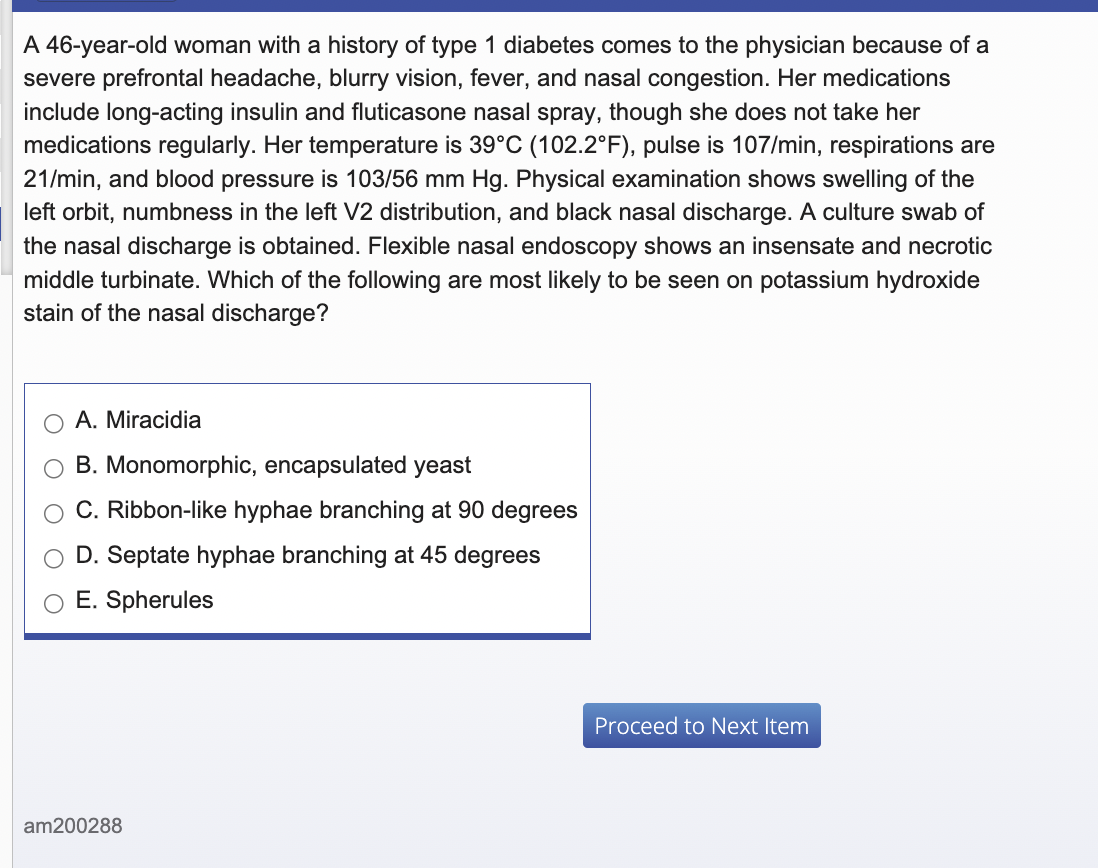 A 46-year-old woman with a history of type 1 diabetes comes to the physician because of a severe prefrontal headache, blurry vision, fever, and nasal congestion. Her medications include long-acting insulin and fluticasone nasal spray, though she does not take her medications regularly. Her temperature is 39°C (102.2°F), pulse is 107/min, respirations are 21/min, and blood pressure is 103/56 mm Hg. Physical examination shows swelling of the left orbit, numbness in the left V2 distribution, and black nasal discharge. A culture swab of the nasal discharge is obtained. Flexible nasal endoscopy shows an insensate and necrotic middle turbinate. Which of the following are most likely to be seen on potassium hydroxide stain of the nasal discharge?

A. Miracidia
B. Monomorphic, encapsulated yeast
C. Ribbon-like hyphae branching at 90 degrees
D. Septate hyphae branching at 45 degrees
E. Spherules

Proceed to Next Item

am200288